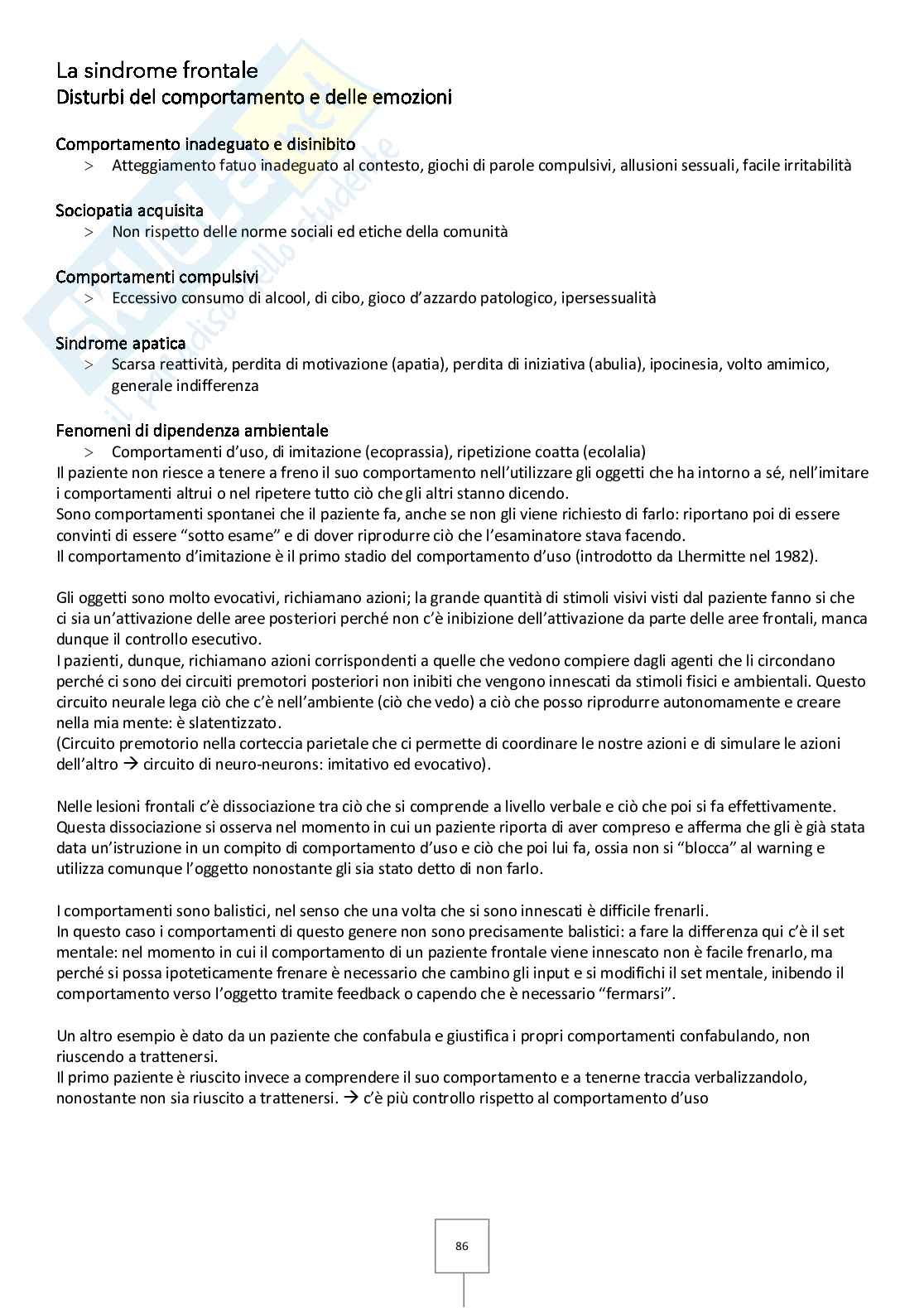 La sindrome frontale
Disturbi del comportamento e delle emozioni

Comportamento inadeguato e disinibito
> Atteggiamento fatuo inadeguato al contesto, giochi di parole compulsivi, allusioni sessuali, facile irritabilità

Sociopatia acquisita
> Non rispetto delle norme sociali ed etiche della comunità

Comportamenti compulsivi
> Eccessivo consumo di alcool, di cibo, gioco d'azzardo patologico, ipersessualità

Sindrome apatica
> Scarsa reattività, perdita di motivazione (apatia), perdita di iniziativa (abulia), ipocinesia, volto amimico, generale indifferenza

Fenomeni di dipendenza ambientale
> Comportamenti d'uso, di imitazione (ecoprassia), ripetizione coatta (ecolalia)
Il paziente non riesce a tenere a freno il suo comportamento nell'utilizzare gli oggetti che ha intorno a sé, nell'imitare i comportamenti altrui o nel ripetere tutto ciò che gli altri stanno dicendo.
Sono comportamenti spontanei che il paziente fa, anche se non gli viene richiesto di farlo: riportano poi di essere convinti di essere "sotto esame" e di dover riprodurre ciò che l'esaminatore stava facendo.
Il comportamento d'imitazione è il primo stadio del comportamento d'uso (introdotto da Lhermitte nel 1982).

Gli oggetti sono molto evocativi, richiamano azioni; la grande quantità di stimoli visivi visti dal paziente fanno si che ci sia un'attivazione delle aree posteriori perché non c'è inibizione dell'attivazione da parte delle aree frontali, manca dunque il controllo esecutivo.
I pazienti, dunque, richiamano azioni corrispondenti a quelle che vedono compiere dagli agenti che li circondano perché ci sono dei circuiti premotori posteriori non inibiti che vengono innescati da stimoli fisici e ambientali. Questo circuito neurale lega ciò che c'è nell'ambiente (ciò che vedo) a ciò che posso riprodurre autonomamente e creare nella mia mente: è slatentizzato.
(Circuito premotorio nella corteccia parietale che ci permette di coordinare le nostre azioni e di simulare le azioni dell'altro → circuito di neuro-neurons: imitativo ed evocativo).

Nelle lesioni frontali c'è dissociazione tra ciò che si comprende a livello verbale e ciò che poi si fa effettivamente. Questa dissociazione si osserva nel momento in cui un paziente riporta di aver compreso e afferma che gli è già stata data un'istruzione in un compito di comportamento d'uso e ciò che poi lui fa, ossia non si "blocca" al warning e utilizza comunque l'oggetto nonostante gli sia stato detto di non farlo.

I comportamenti sono balistici, nel senso che una volta che si sono innescati è difficile frenarli.
In questo caso i comportamenti di questo genere non sono precisamente balistici: a fare la differenza qui c'è il set mentale: nel momento in cui il comportamento di un paziente frontale viene innescato non è facile frenarlo, ma perché si possa ipoteticamente frenare è necessario che cambino gli input e si modifichi il set mentale, inibendo il comportamento verso l'oggetto tramite feedback o capendo che è necessario "fermarsi".

Un altro esempio è dato da un paziente che confabula e giustifica i propri comportamenti confabulando, non riuscendo a trattenersi.
Il primo paziente è riuscito invece a comprendere il suo comportamento e a tenerne traccia verbalizzandolo, nonostante non sia riuscito a trattenersi. → c'è più controllo rispetto al comportamento d'uso

86